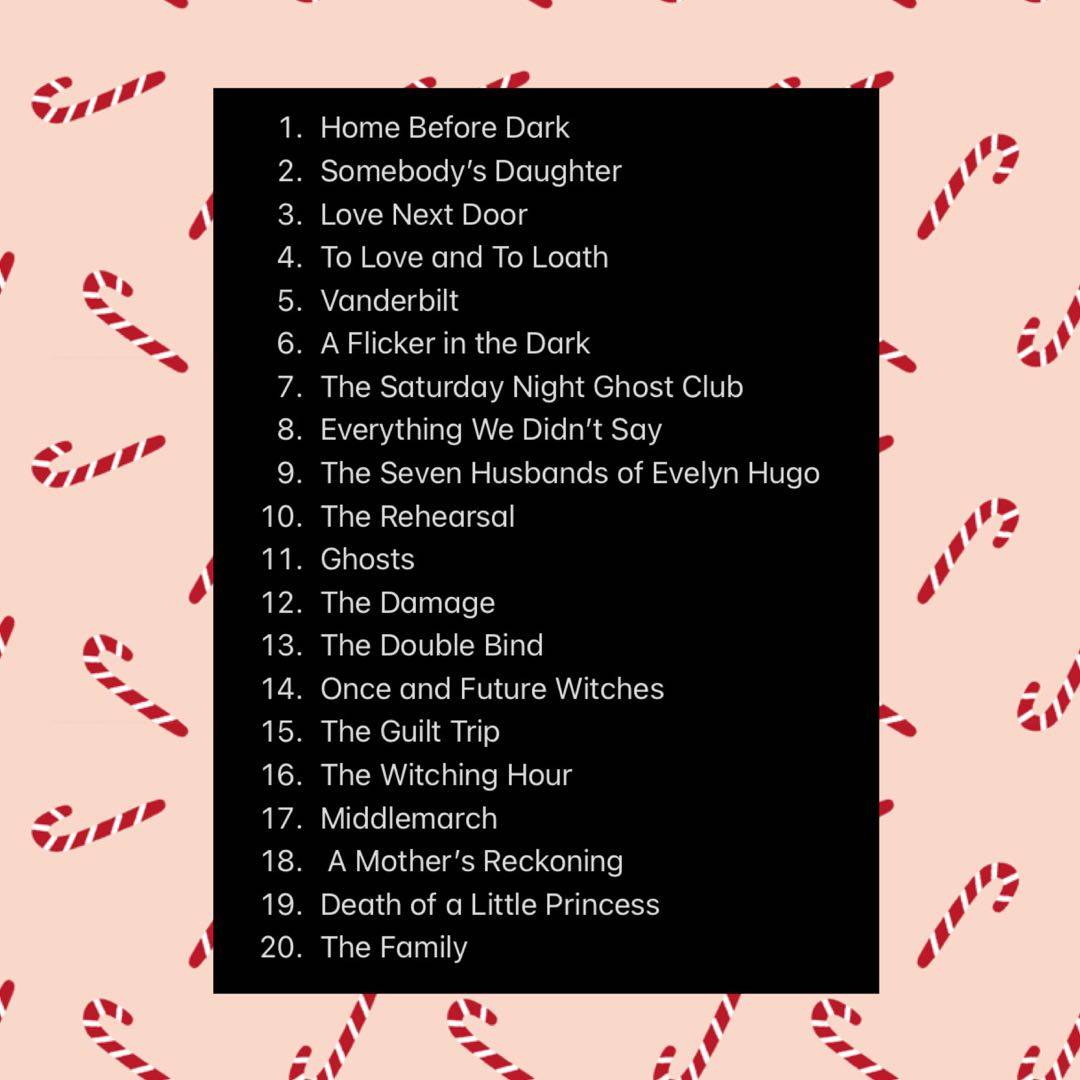 1. Home Before Dark
2. Somebody's Daughter
3. Love Next Door
4. To Love and To Loath
5. Vanderbilt
6. A Flicker in the Dark
7. The Saturday Night Ghost Club
8. Everything We Didn't Say
9. The Seven Husbands of Evelyn Hugo
10. The Rehearsal
11. Ghosts
12. The Damage
13. The Double Bind
14. Once and Future Witches
15. The Guilt Trip
16. The Witching Hour
17. Middlemarch
18. A Mother's Reckoning
19. Death of a Little Princess
20. The Family